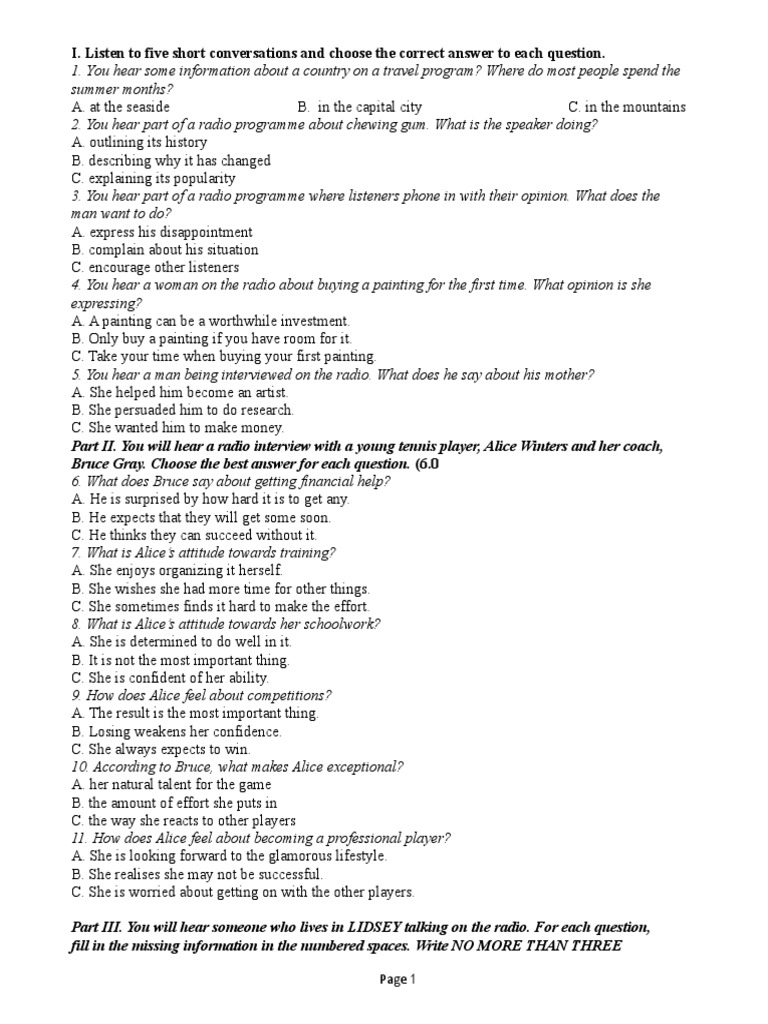 I. Listen to five short conversations and choose the correct answer to each question.
1. You hear some information about a country on a travel program? Where do most people spend the summer months?
A. at the seaside B. in the capital city C. in the mountains
2. You hear part of a radio programme about chewing gum. What is the speaker doing?
A. outlining its history
B. describing why it has changed
C. explaining its popularity
3. You hear part of a radio programme where listeners phone in with their opinion. What does the man want to do?
A. express his disappointment
B. complain about his situation
C. encourage other listeners
4. You hear a woman on the radio about buying a painting for the first time. What opinion is she expressing?
A. A painting can be a worthwhile investment.
B. Only buy a painting if you have room for it.
C. Take your time when buying your first painting.
5. You hear a man being interviewed on the radio. What does he say about his mother?
A. She helped him become an artist.
B. She persuaded him to do research.
C. She wanted him to make money.
Part II. You will hear a radio interview with a young tennis player, Alice Winters and her coach, Bruce Gray. Choose the best answer for each question. (6.0
6. What does Bruce say about getting financial help?
A. He is surprised by how hard it is to get any.
B. He expects that they will get some soon.
C. He thinks they can succeed without it.
7. What is Alice's attitude towards training?
A. She enjoys organizing it herself.
B. She wishes she had more time for other things.
C. She sometimes finds it hard to make the effort.
8. What is Alice's attitude towards her schoolwork?
A. She is determined to do well in it.
B. It is not the most important thing.
C. She is confident of her ability.
9. How does Alice feel about competitions?
A. The result is the most important thing.
B. Losing weakens her confidence.
C. She always expects to win.
10. According to Bruce, what makes Alice exceptional?
A. her natural talent for the game
B. the amount of effort she puts in
C. the way she reacts to other players
11. How does Alice feel about becoming a professional player?
A. She is looking forward to the glamorous lifestyle.
B. She realises she may not be successful.
C. She is worried about getting on with the other players.

Part III. You will hear someone who lives in LIDSEY talking on the radio. For each question, fill in the missing information in the numbered spaces. Write NO MORE THAN THREE

Page 1